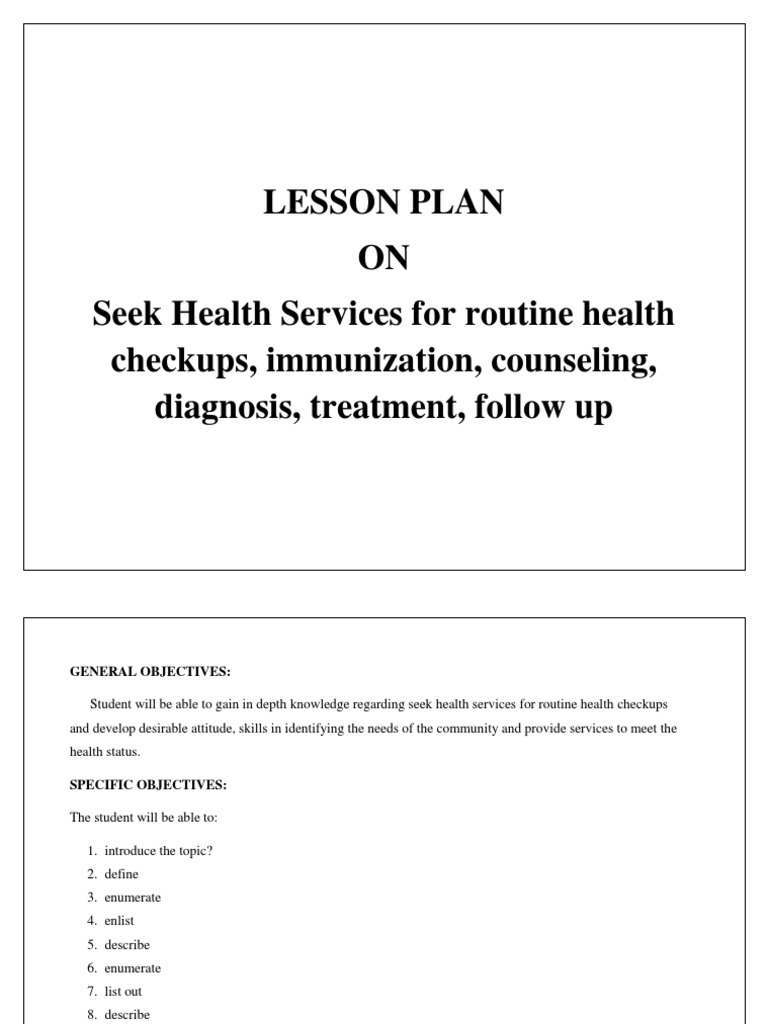 LESSON PLAN
ON
Seek Health Services for routine health checkups, immunization, counseling, diagnosis, treatment, follow up

GENERAL OBJECTIVES:

Student will be able to gain in depth knowledge regarding seek health services for routine health checkups and develop desirable attitude, skills in identifying the needs of the community and provide services to meet the health status.

SPECIFIC OBJECTIVES:

The student will be able to:

1. introduce the topic?
2. define
3. enumerate
4. enlist
5. describe
6. enumerate
7. list out
8. describe